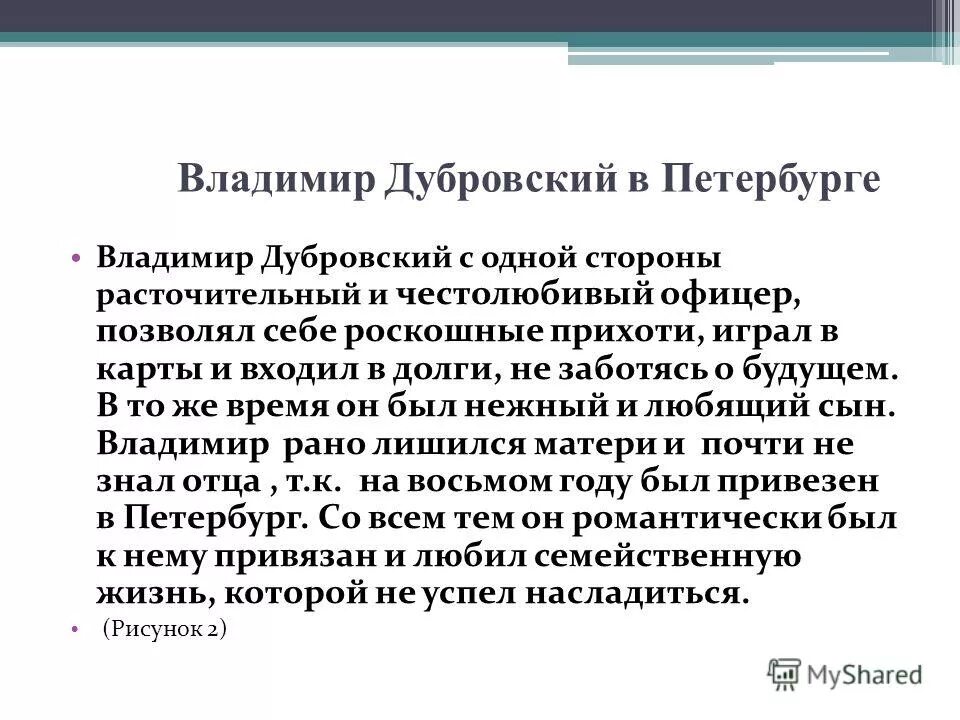 Владимир Дубровский в Петербурге

• Владимир Дубровский с одной стороны расточительный и честолюбивый офицер, позволял себе роскошные прихоти, играл в карты и входил в долги, не заботясь о будущем. В то же время он был нежный и любящий сын. Владимир рано лишился матери и почти не знал отца , т.к. на восьмом году был привезен в Петербург. Со всем тем он романтически был к нему привязан и любил семейственную жизнь, которой не успел насладиться.

• (Рисунок 2)

MyShared